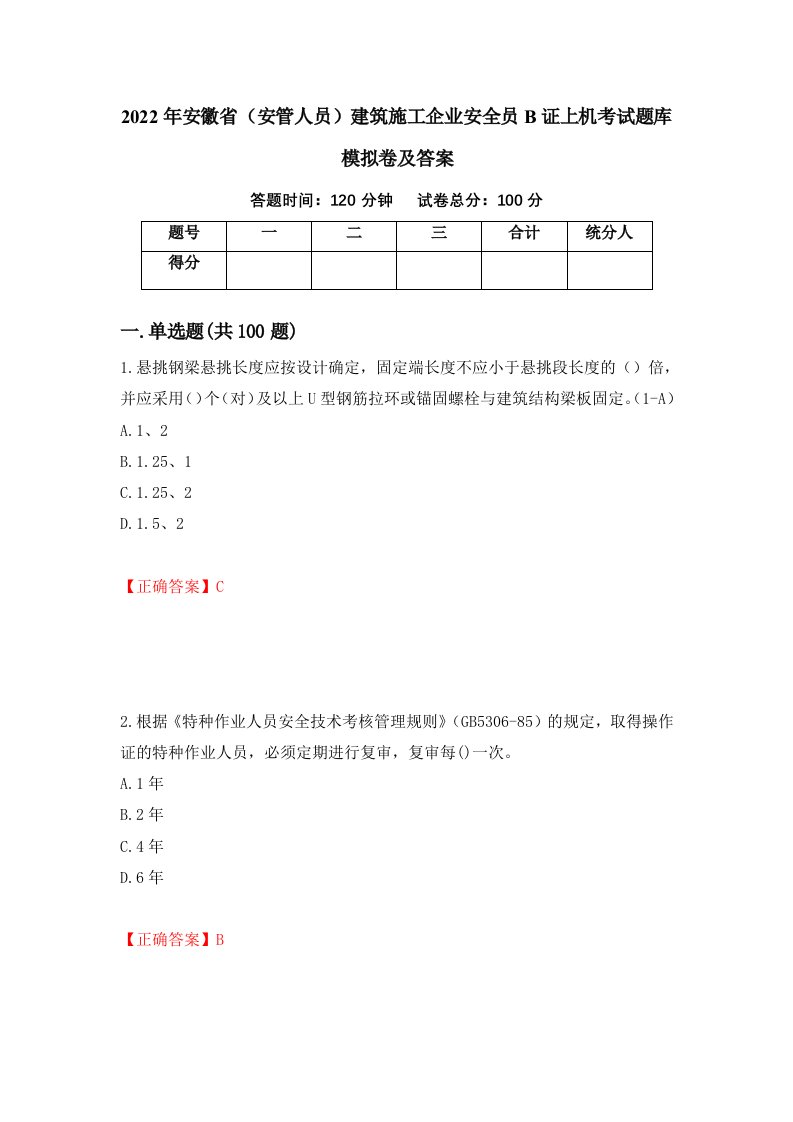 2022年安徽省（安管人员）建筑施工企业安全员B证上机考试题库模拟卷及答案

答题时间：120分钟　试卷总分：100分

| 题号 | 一 | 二 | 三 | 合计 | 统分人 |
|---|---|---|---|---|---|
| 得分 | | | | | |

一.单选题(共100题)

1.悬挑钢梁悬挑长度应按设计确定，固定端长度不应小于悬挑段长度的（）倍，并应采用()个(对)及以上U型钢筋拉环或锚固螺栓与建筑结构梁板固定。(1-A)

A.1、2

B.1.25、1

C.1.25、2

D.1.5、2

【正确答案】C

2.根据《特种作业人员安全技术考核管理规则》(GB5306-85)的规定，取得操作证的特种作业人员，必须定期进行复审，复审每()一次。

A.1年

B.2年

C.4年

D.6年

【正确答案】B